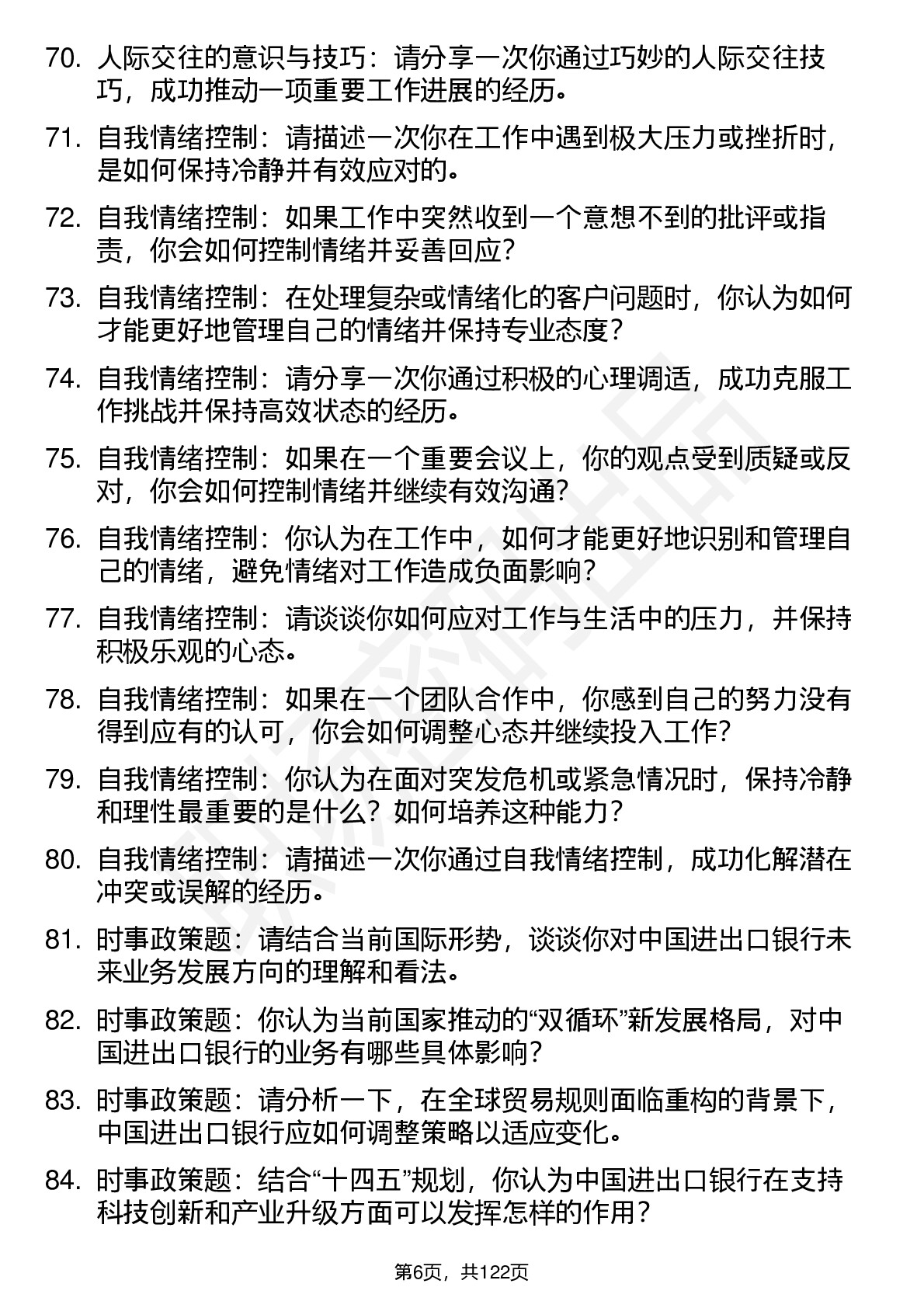 70. 人际交往的意识与技巧：请分享一次你通过巧妙的人际交往技巧，成功推动一项重要工作进展的经历。

71. 自我情绪控制：请描述一次你在工作中遇到极大压力或挫折时，是如何保持冷静并有效应对的。

72. 自我情绪控制：如果工作中突然收到一个意想不到的批评或指责，你会如何控制情绪并妥善回应？

73. 自我情绪控制：在处理复杂或情绪化的客户问题时，你认为如何才能更好地管理自己的情绪并保持专业态度？

74. 自我情绪控制：请分享一次你通过积极的心理调适，成功克服工作挑战并保持高效状态的经历。

75. 自我情绪控制：如果在一个重要会议上，你的观点受到质疑或反对，你会如何控制情绪并继续有效沟通？

76. 自我情绪控制：你认为在工作中，如何才能更好地识别和管理自己的情绪，避免情绪对工作造成负面影响？

77. 自我情绪控制：请谈谈你如何应对工作与生活中的压力，并保持积极乐观的心态。

78. 自我情绪控制：如果在一个团队合作中，你感到自己的努力没有得到应有的认可，你会如何调整心态并继续投入工作？

79. 自我情绪控制：你认为在面对突发危机或紧急情况时，保持冷静和理性最重要的是什么？如何培养这种能力？

80. 自我情绪控制：请描述一次你通过自我情绪控制，成功化解潜在冲突或误解的经历。

81. 时事政策题：请结合当前国际形势，谈谈你对中国进出口银行未来业务发展方向的理解和看法。

82. 时事政策题：你认为当前国家推动的“双循环”新发展格局，对中国进出口银行的业务有哪些具体影响？

83. 时事政策题：请分析一下，在全球贸易规则面临重构的背景下，中国进出口银行应如何调整策略以适应变化。

84. 时事政策题：结合“十四五”规划，你认为中国进出口银行在支持科技创新和产业升级方面可以发挥怎样的作用？

第6页，共122页